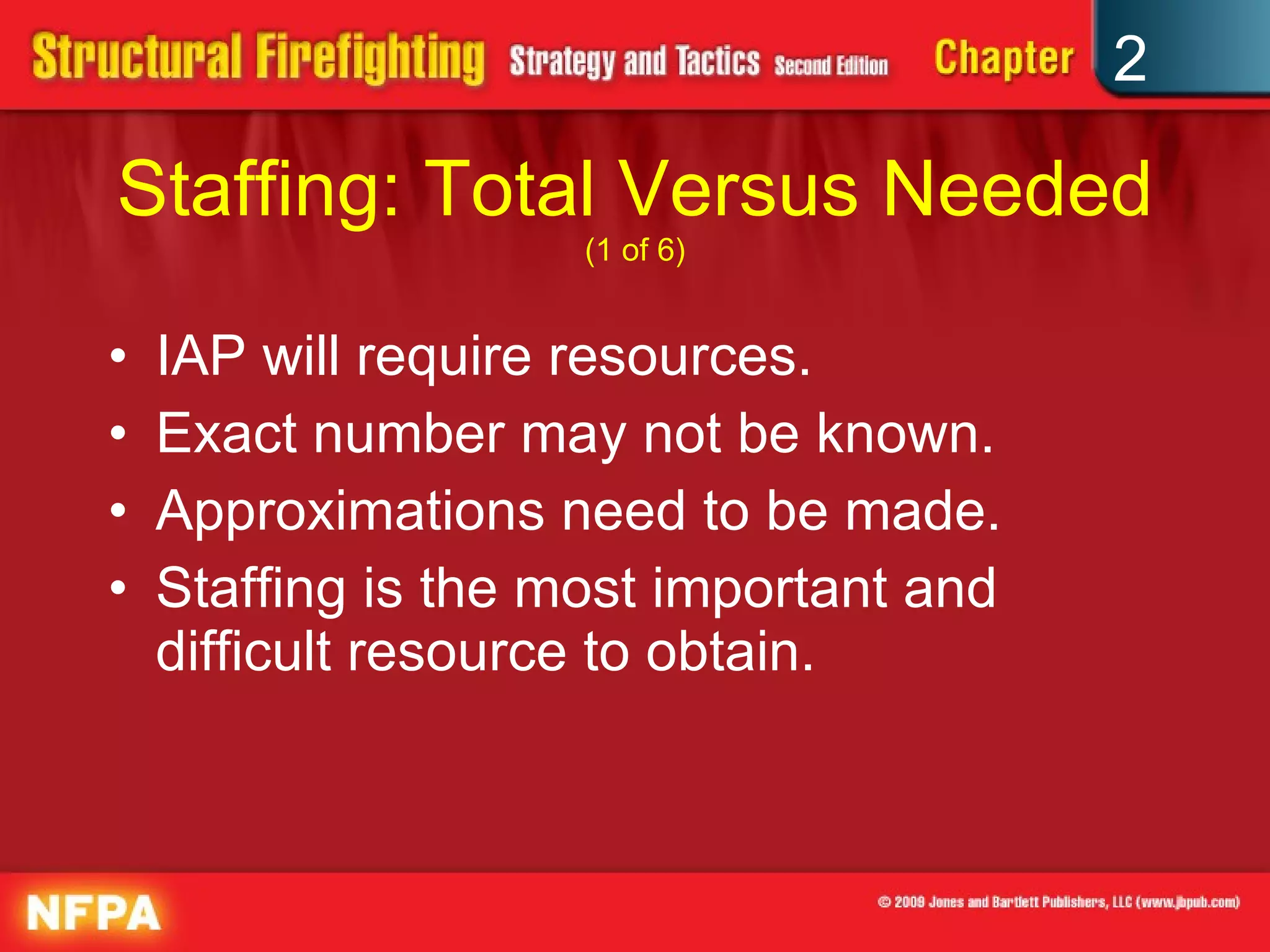 Structural Firefighting Strategy and Tactics Second Edition Chapter 2

Staffing: Total Versus Needed
(1 of 6)

• IAP will require resources.
• Exact number may not be known.
• Approximations need to be made.
• Staffing is the most important and difficult resource to obtain.

NFPA

© 2009 Jones and Bartlett Publishers, LLC (www.jbpub.com)